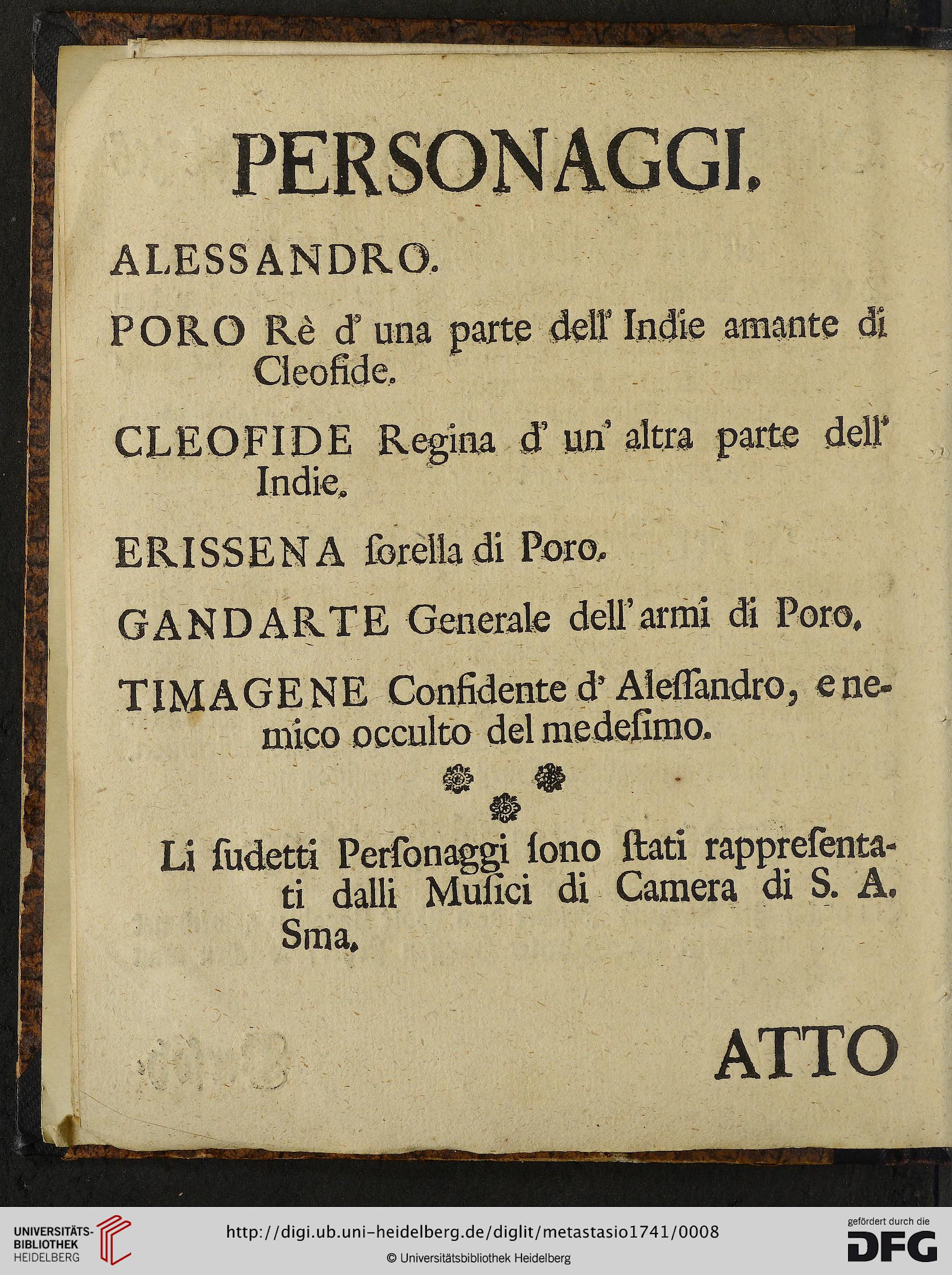 PERSONAGGI.

ALESSANDRO.

PORO Rè d' una parte dell' Indie amante di Cleofide.

CLEOFIDE Regina d' un' altra parte dell' Indie.

ERISSENA ſorella di Poro.

GANDARTE Generale dell' armi di Poro.

TIMAGENE Confidente d' Aleſſandro, e nemico occulto del medeſimo.

Li ſudetti Perſonaggi ſono ſtati rappreſentati dalli Muſici di Camera di S. A. Sma.

ATTO

UNIVERSITÄTS-BIBLIOTHEK HEIDELBERG

http://digi.ub.uni-heidelberg.de/diglit/metastasio1741/0008

© Universitätsbibliothek Heidelberg

gefördert durch die DFG